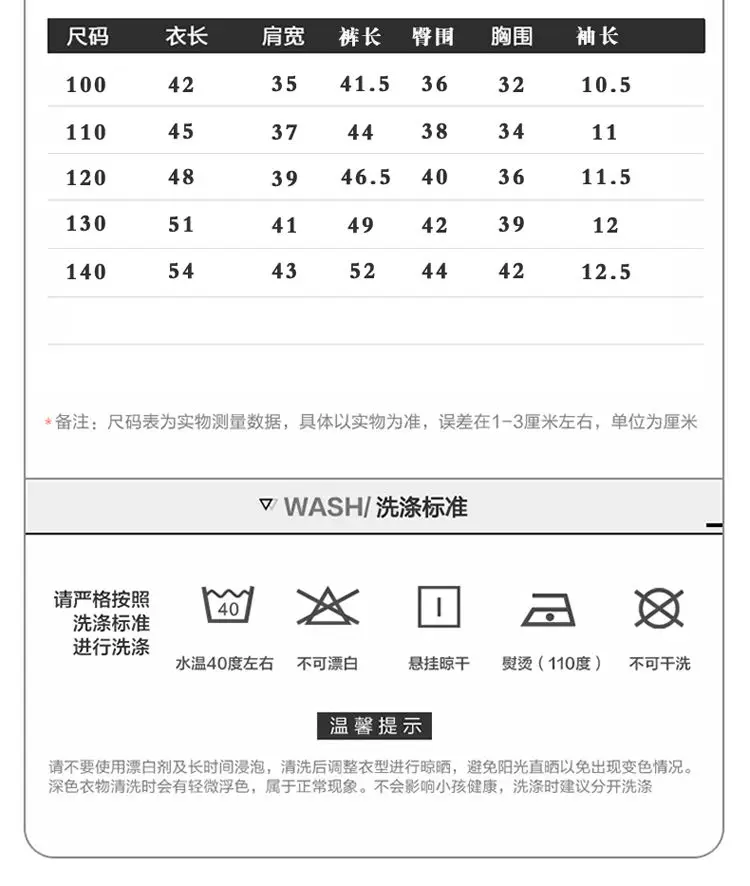 | 尺码 | 衣长 | 肩宽 | 裤长 | 臀围 | 胸围 | 袖长 |
|---|---|---|---|---|---|---|
| 100 | 42 | 35 | 41.5 | 36 | 32 | 10.5 |
| 110 | 45 | 37 | 44 | 38 | 34 | 11 |
| 120 | 48 | 39 | 46.5 | 40 | 36 | 11.5 |
| 130 | 51 | 41 | 49 | 42 | 39 | 12 |
| 140 | 54 | 43 | 52 | 44 | 42 | 12.5 |

*备注：尺码表为实物测量数据，具体以实物为准，误差在1-3厘米左右，单位为厘米

WASH/ 洗涤标准

请严格按照洗涤标准进行洗涤

40
水温40度左右

不可漂白

悬挂晾干

熨烫（110度）

不可干洗

温馨提示

请不要使用漂白剂及长时间浸泡，清洗后调整衣型进行晾晒，避免阳光直晒以免出现变色情况。深色衣物清洗时会有轻微浮色，属于正常现象。不会影响小孩健康，洗涤时建议分开洗涤